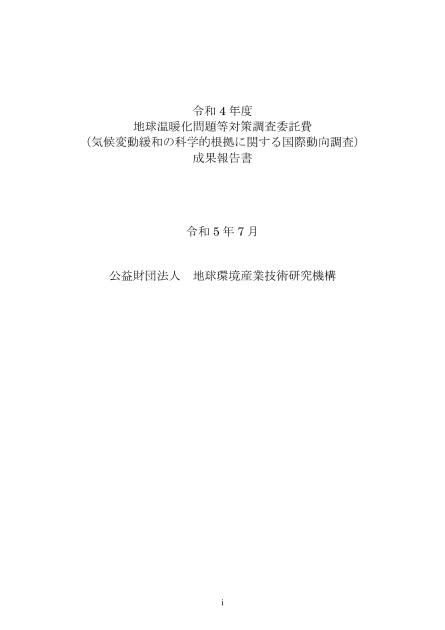 令和 4 年度
地球温暖化問題等対策調査委託費
（気候変動緩和の科学的根拠に関する国際動向調査）
成果報告書

令和 5 年 7 月

公益財団法人　地球環境産業技術研究機構

i